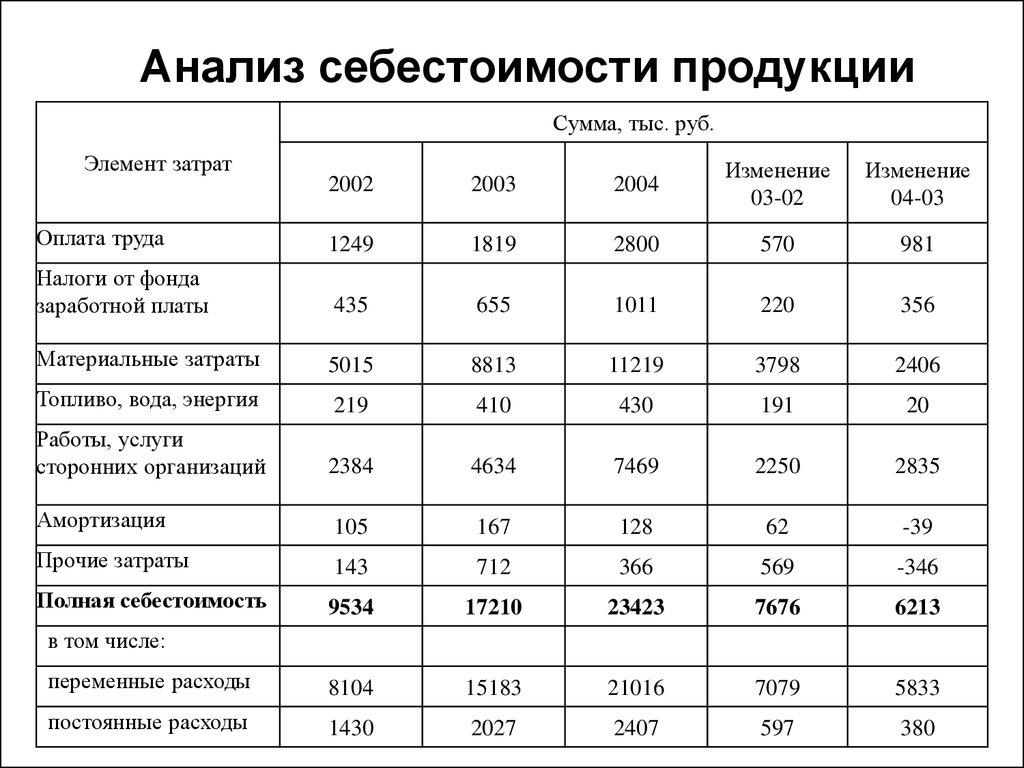 Анализ себестоимости продукции

| Элемент затрат | Сумма, тыс. руб. | | | | |
|---|---|---|---|---|---|
| | 2002 | 2003 | 2004 | Изменение 03-02 | Изменение 04-03 |
| Оплата труда | 1249 | 1819 | 2800 | 570 | 981 |
| Налоги от фонда заработной платы | 435 | 655 | 1011 | 220 | 356 |
| Материальные затраты | 5015 | 8813 | 11219 | 3798 | 2406 |
| Топливо, вода, энергия | 219 | 410 | 430 | 191 | 20 |
| Работы, услуги сторонних организаций | 2384 | 4634 | 7469 | 2250 | 2835 |
| Амортизация | 105 | 167 | 128 | 62 | -39 |
| Прочие затраты | 143 | 712 | 366 | 569 | -346 |
| **Полная себестоимость** | **9534** | **17210** | **23423** | **7676** | **6213** |
| в том числе: | | | | | |
| переменные расходы | 8104 | 15183 | 21016 | 7079 | 5833 |
| постоянные расходы | 1430 | 2027 | 2407 | 597 | 380 |